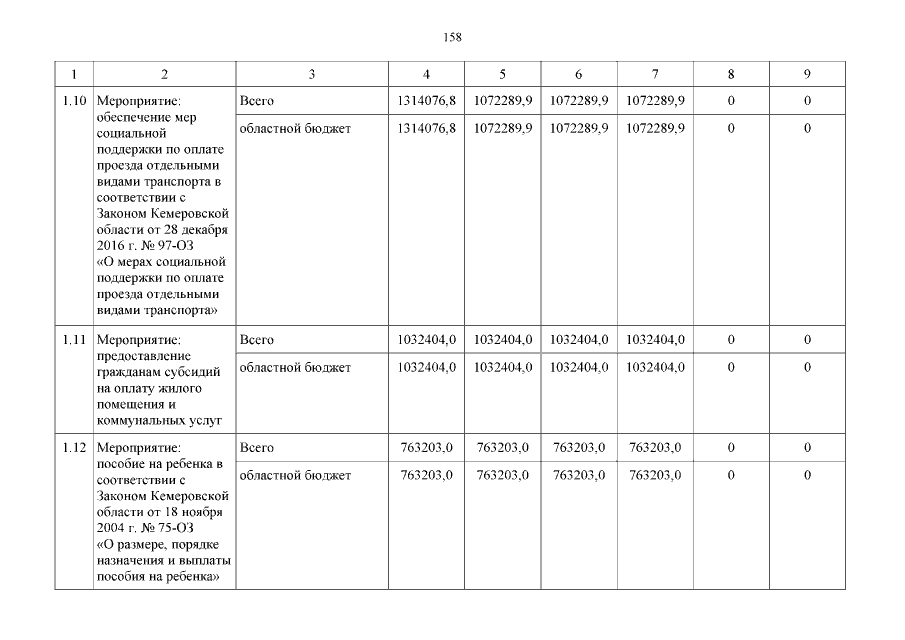 158

| 1 | 2 | 3 | 4 | 5 | 6 | 7 | 8 | 9 |
|---|---|---|---|---|---|---|---|---|
| 1.10 | Мероприятие: обеспечение мер социальной поддержки по оплате проезда отдельными видами транспорта в соответствии с Законом Кемеровской области от 28 декабря 2016 г. № 97-ОЗ «О мерах социальной поддержки по оплате проезда отдельными видами транспорта» | Всего | 1314076,8 | 1072289,9 | 1072289,9 | 1072289,9 | 0 | 0 |
| | | областной бюджет | 1314076,8 | 1072289,9 | 1072289,9 | 1072289,9 | 0 | 0 |
| 1.11 | Мероприятие: предоставление гражданам субсидий на оплату жилого помещения и коммунальных услуг | Всего | 1032404,0 | 1032404,0 | 1032404,0 | 1032404,0 | 0 | 0 |
| | | областной бюджет | 1032404,0 | 1032404,0 | 1032404,0 | 1032404,0 | 0 | 0 |
| 1.12 | Мероприятие: пособие на ребенка в соответствии с Законом Кемеровской области от 18 ноября 2004 г. № 75-ОЗ «О размере, порядке назначения и выплаты пособия на ребенка» | Всего | 763203,0 | 763203,0 | 763203,0 | 763203,0 | 0 | 0 |
| | | областной бюджет | 763203,0 | 763203,0 | 763203,0 | 763203,0 | 0 | 0 |